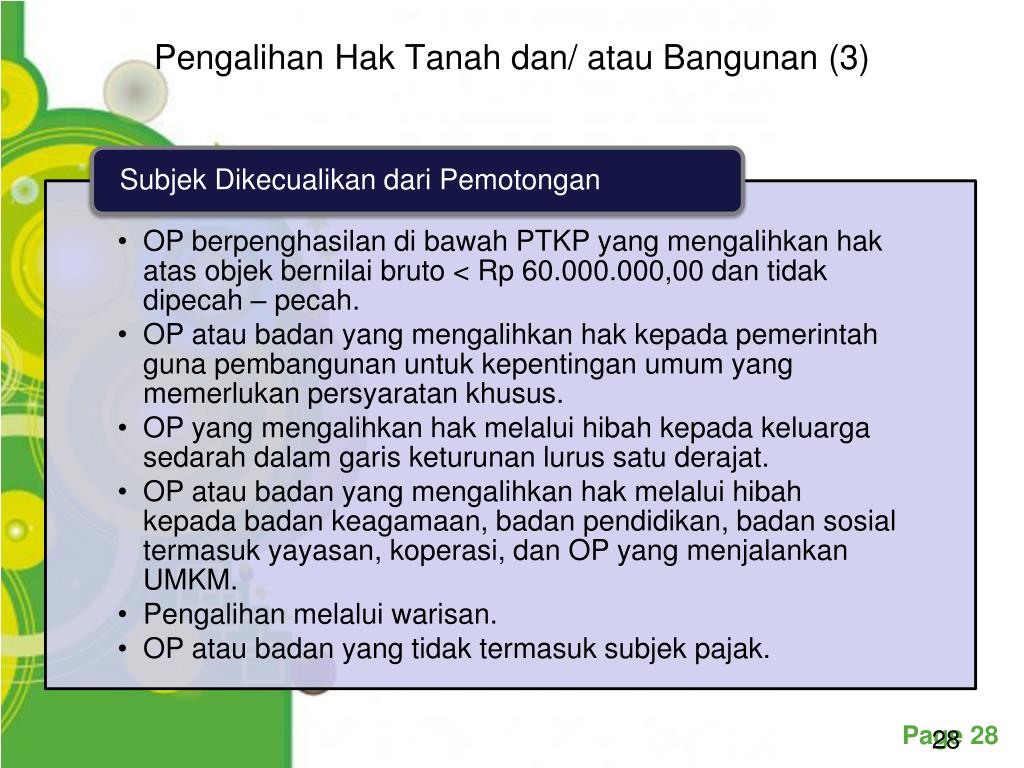 Pengalihan Hak Tanah dan/ atau Bangunan (3)

Subjek Dikecualikan dari Pemotongan

• OP berpenghasilan di bawah PTKP yang mengalihkan hak atas objek bernilai bruto < Rp 60.000.000,00 dan tidak dipecah – pecah.
• OP atau badan yang mengalihkan hak kepada pemerintah guna pembangunan untuk kepentingan umum yang memerlukan persyaratan khusus.
• OP yang mengalihkan hak melalui hibah kepada keluarga sedarah dalam garis keturunan lurus satu derajat.
• OP atau badan yang mengalihkan hak melalui hibah kepada badan keagamaan, badan pendidikan, badan sosial termasuk yayasan, koperasi, dan OP yang menjalankan UMKM.
• Pengalihan melalui warisan.
• OP atau badan yang tidak termasuk subjek pajak.

Page 28
28